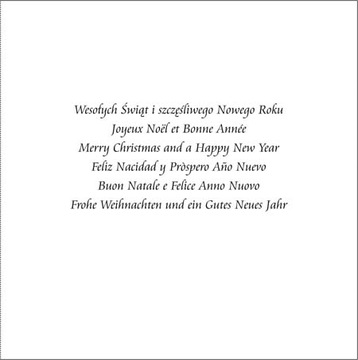 Wesołych Świąt i szczęśliwego Nowego Roku
Joyeux Noël et Bonne Année
Merry Christmas and a Happy New Year
Feliz Nacidad y Pròspero Año Nuevo
Buon Natale e Felice Anno Nuovo
Frohe Weihnachten und ein Gutes Neues Jahr